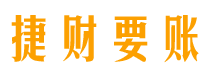 捷财要账